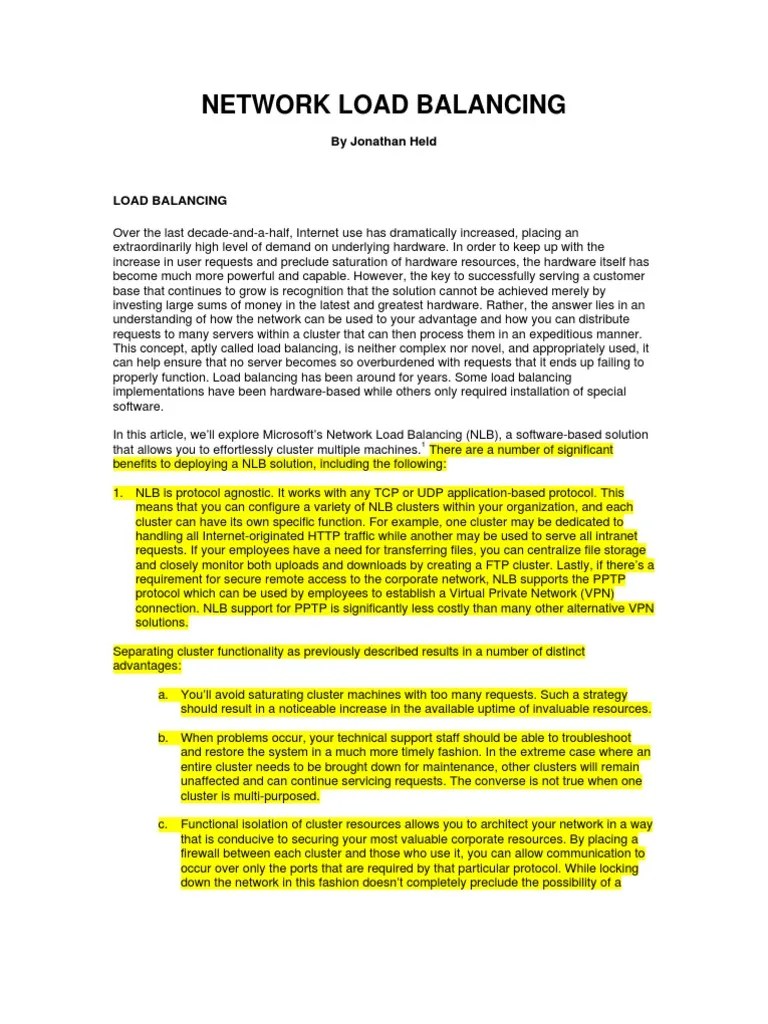 NETWORK LOAD BALANCING

By Jonathan Held

LOAD BALANCING

Over the last decade-and-a-half, Internet use has dramatically increased, placing an extraordinarily high level of demand on underlying hardware. In order to keep up with the increase in user requests and preclude saturation of hardware resources, the hardware itself has become much more powerful and capable. However, the key to successfully serving a customer base that continues to grow is recognition that the solution cannot be achieved merely by investing large sums of money in the latest and greatest hardware. Rather, the answer lies in an understanding of how the network can be used to your advantage and how you can distribute requests to many servers within a cluster that can then process them in an expeditious manner. This concept, aptly called load balancing, is neither complex nor novel, and appropriately used, it can help ensure that no server becomes so overburdened with requests that it ends up failing to properly function. Load balancing has been around for years. Some load balancing implementations have been hardware-based while others only required installation of special software.

In this article, we'll explore Microsoft's Network Load Balancing (NLB), a software-based solution that allows you to effortlessly cluster multiple machines.$^1$ There are a number of significant benefits to deploying a NLB solution, including the following:

1. NLB is protocol agnostic. It works with any TCP or UDP application-based protocol. This means that you can configure a variety of NLB clusters within your organization, and each cluster can have its own specific function. For example, one cluster may be dedicated to handling all Internet-originated HTTP traffic while another may be used to serve all intranet requests. If your employees have a need for transferring files, you can centralize file storage and closely monitor both uploads and downloads by creating a FTP cluster. Lastly, if there's a requirement for secure remote access to the corporate network, NLB supports the PPTP protocol which can be used by employees to establish a Virtual Private Network (VPN) connection. NLB support for PPTP is significantly less costly than many other alternative VPN solutions.

Separating cluster functionality as previously described results in a number of distinct advantages:

a. You'll avoid saturating cluster machines with too many requests. Such a strategy should result in a noticeable increase in the available uptime of invaluable resources.

b. When problems occur, your technical support staff should be able to troubleshoot and restore the system in a much more timely fashion. In the extreme case where an entire cluster needs to be brought down for maintenance, other clusters will remain unaffected and can continue servicing requests. The converse is not true when one cluster is multi-purposed.

c. Functional isolation of cluster resources allows you to architect your network in a way that is conducive to securing your most valuable corporate resources. By placing a firewall between each cluster and those who use it, you can allow communication to occur over only the ports that are required by that particular protocol. While locking down the network in this fashion doesn't completely preclude the possibility of a